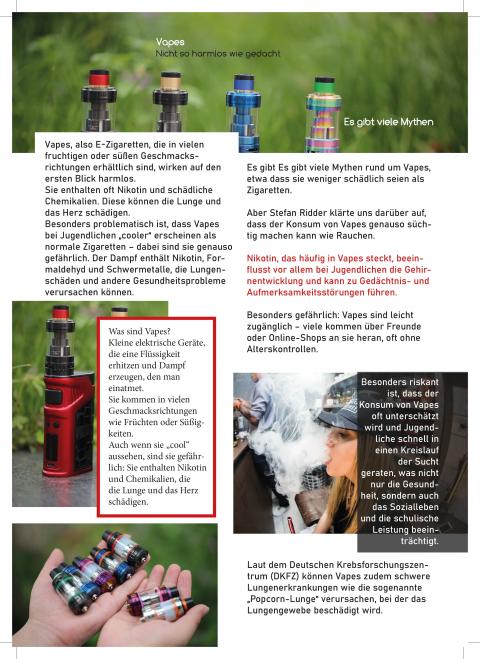 Vapes
Nicht so harmlos wie gedacht

Es gibt viele Mythen

Vapes, also E-Zigaretten, die in vielen fruchtigen oder süßen Geschmacksrichtungen erhältlich sind, wirken auf den ersten Blick harmlos.
Sie enthalten oft Nikotin und schädliche Chemikalien. Diese können die Lunge und das Herz schädigen.
Besonders problematisch ist, dass Vapes bei Jugendlichen „cooler" erscheinen als normale Zigaretten – dabei sind sie genauso gefährlich. Der Dampf enthält Nikotin, Formaldehyd und Schwermetalle, die Lungenschäden und andere Gesundheitsprobleme verursachen können.

Was sind Vapes?
Kleine elektrische Geräte, die eine Flüssigkeit erhitzen und Dampf erzeugen, den man einatmet.
Sie kommen in vielen Geschmacksrichtungen wie Früchten oder Süßigkeiten.
Auch wenn sie „cool" aussehen, sind sie gefährlich: Sie enthalten Nikotin und Chemikalien, die die Lunge und das Herz schädigen.

Es gibt Es gibt viele Mythen rund um Vapes, etwa dass sie weniger schädlich seien als Zigaretten.

Aber Stefan Ridder klärte uns darüber auf, dass der Konsum von Vapes genauso süchtig machen kann wie Rauchen.

Nikotin, das häufig in Vapes steckt, beeinflusst vor allem bei Jugendlichen die Gehirnentwicklung und kann zu Gedächtnis- und Aufmerksamkeitsstörungen führen.

Besonders gefährlich: Vapes sind leicht zugänglich – viele kommen über Freunde oder Online-Shops an sie heran, oft ohne Alterskontrollen.

Besonders riskant ist, dass der Konsum von Vapes oft unterschätzt wird und Jugendliche schnell in einen Kreislauf der Sucht geraten, was nicht nur die Gesundheit, sondern auch das Sozialleben und die schulische Leistung beeinträchtigt.

Laut dem Deutschen Krebsforschungszentrum (DKFZ) können Vapes zudem schwere Lungenerkrankungen wie die sogenannte „Popcorn-Lunge" verursachen, bei der das Lungengewebe beschädigt wird.